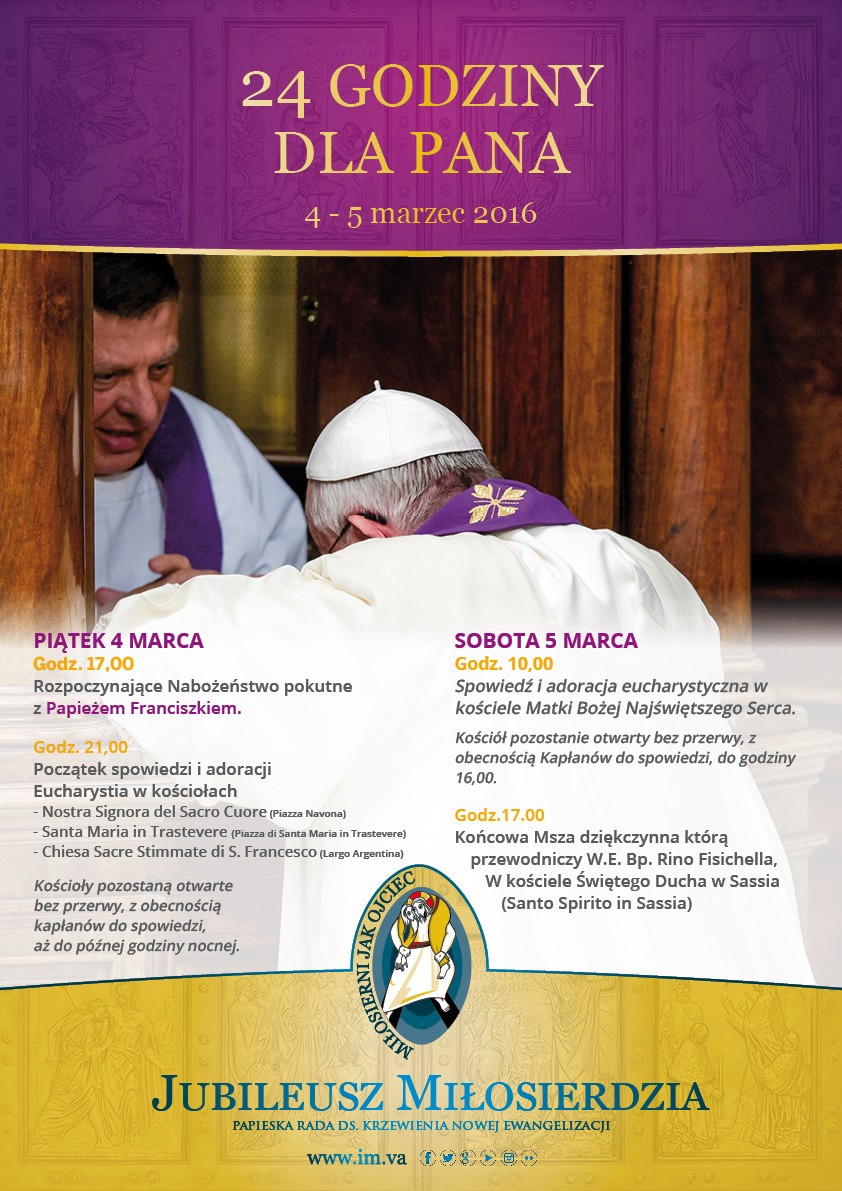 24 GODZINY
DLA PANA
4 - 5 marzec 2016

PIĄTEK 4 MARCA
Godz. 17,00
Rozpoczynające Nabożeństwo pokutne z Papieżem Franciszkiem.

Godz. 21,00
Początek spowiedzi i adoracji Eucharystia w kościołach
- Nostra Signora del Sacro Cuore (Piazza Navona)
- Santa Maria in Trastevere (Piazza di Santa Maria in Trastevere)
- Chiesa Sacre Stimmate di S. Francesco (Largo Argentina)

Kościoły pozostaną otwarte bez przerwy, z obecnością kapłanów do spowiedzi, aż do późnej godziny nocnej.

SOBOTA 5 MARCA
Godz. 10,00
Spowiedź i adoracja eucharystyczna w kościele Matki Bożej Najświętszego Serca.

Kościół pozostanie otwarty bez przerwy, z obecnością Kapłanów do spowiedzi, do godziny 16,00.

Godz.17.00
Końcowa Msza dziękczynna którą przewodniczy W.E. Bp. Rino Fisichella, W kościele Świętego Ducha w Sassia (Santo Spirito in Sassia)

MIŁOSIERNI JAK OJCIEC

JUBILEUSZ MIŁOSIERDZIA
PAPIESKA RADA DS. KRZEWIENIA NOWEJ EWANGELIZACJI

www.im.va